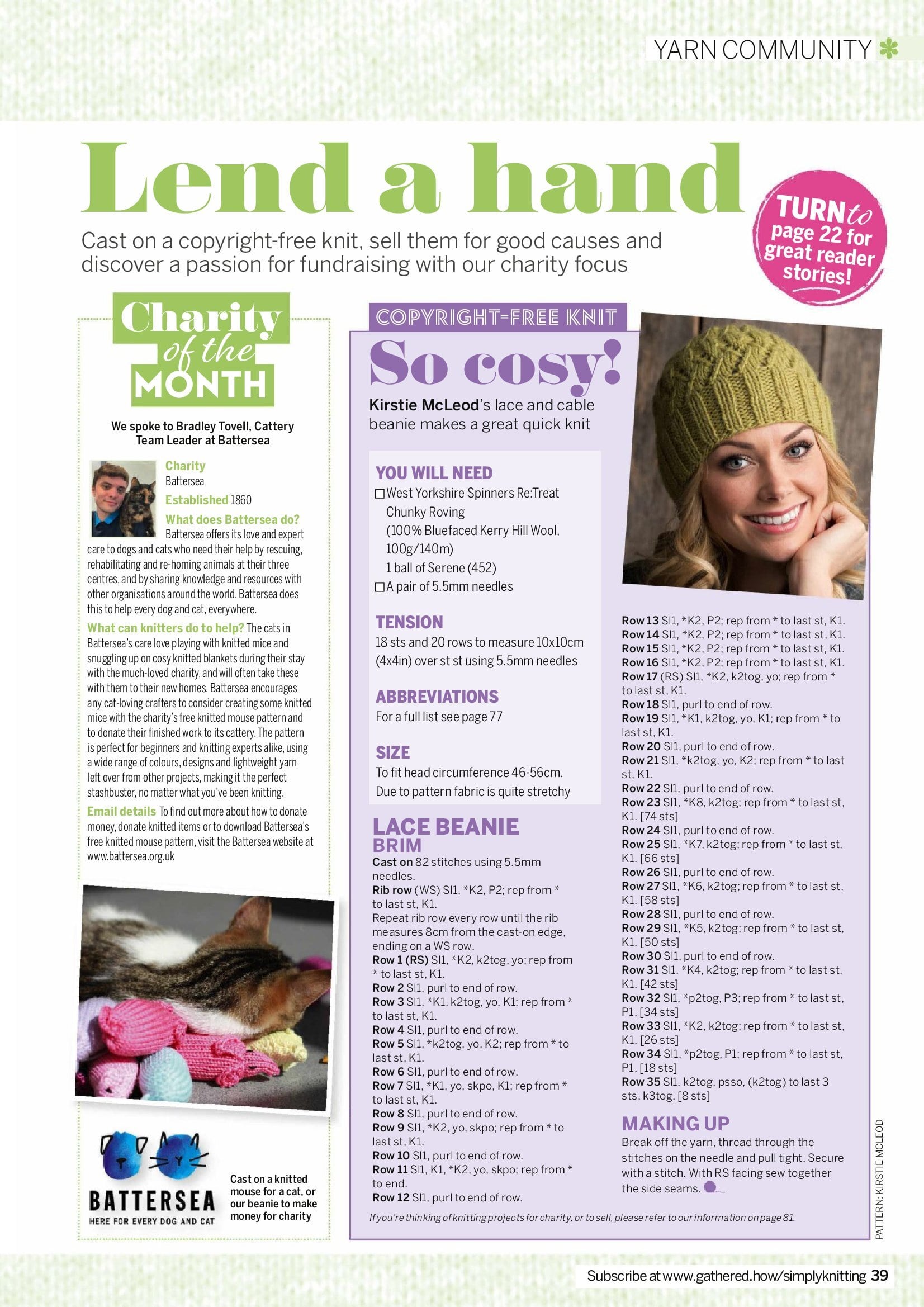 YARN COMMUNITY

Lend a hand

Cast on a copyright-free knit, sell them for good causes and discover a passion for fundraising with our charity focus

TURN to page 22 for great reader stories!

Charity of the MONTH

We spoke to Bradley Tovell, Cattery Team Leader at Battersea

Charity Battersea

Established 1860

What does Battersea do? Battersea offers its love and expert care to dogs and cats who need their help by rescuing, rehabilitating and re-homing animals at their three centres, and by sharing knowledge and resources with other organisations around the world. Battersea does this to help every dog and cat, everywhere.

What can knitters do to help? The cats in Battersea's care love playing with knitted mice and snuggling up on cosy knitted blankets during their stay with the much-loved charity, and will often take these with them to their new homes. Battersea encourages any cat-loving crafters to consider creating some knitted mice with the charity's free knitted mouse pattern and to donate their finished work to its cattery. The pattern is perfect for beginners and knitting experts alike, using a wide range of colours, designs and lightweight yarn left over from other projects, making it the perfect stashbuster, no matter what you've been knitting.

Email details To find out more about how to donate money, donate knitted items or to download Battersea's free knitted mouse pattern, visit the Battersea website at www.battersea.org.uk

BATTERSEA
HERE FOR EVERY DOG AND CAT

Cast on a knitted mouse for a cat, or our beanie to make money for charity

COPYRIGHT-FREE KNIT

So cosy!

Kirstie McLeod's lace and cable beanie makes a great quick knit

YOU WILL NEED
☐ West Yorkshire Spinners Re:Treat Chunky Roving (100% Bluefaced Kerry Hill Wool, 100g/140m) 1 ball of Serene (452)
☐ A pair of 5.5mm needles

TENSION
18 sts and 20 rows to measure 10x10cm (4x4in) over st st using 5.5mm needles

ABBREVIATIONS
For a full list see page 77

SIZE
To fit head circumference 46-56cm. Due to pattern fabric is quite stretchy

LACE BEANIE
BRIM
Cast on 82 stitches using 5.5mm needles.
Rib row (WS) Sl1, *K2, P2; rep from * to last st, K1.
Repeat rib row every row until the rib measures 8cm from the cast-on edge, ending on a WS row.
Row 1 (RS) Sl1, *K2, k2tog, yo; rep from * to last st, K1.
Row 2 Sl1, purl to end of row.
Row 3 Sl1, *K1, k2tog, yo, K1; rep from * to last st, K1.
Row 4 Sl1, purl to end of row.
Row 5 Sl1, *k2tog, yo, K2; rep from * to last st, K1.
Row 6 Sl1, purl to end of row.
Row 7 Sl1, *K1, yo, skpo, K1; rep from * to last st, K1.
Row 8 Sl1, purl to end of row.
Row 9 Sl1, *K2, yo, skpo; rep from * to last st, K1.
Row 10 Sl1, purl to end of row.
Row 11 Sl1, K1, *K2, yo, skpo; rep from * to end.
Row 12 Sl1, purl to end of row.
Row 13 Sl1, *K2, P2; rep from * to last st, K1.
Row 14 Sl1, *K2, P2; rep from * to last st, K1.
Row 15 Sl1, *K2, P2; rep from * to last st, K1.
Row 16 Sl1, *K2, P2; rep from * to last st, K1.
Row 17 (RS) Sl1, *K2, k2tog, yo; rep from * to last st, K1.
Row 18 Sl1, purl to end of row.
Row 19 Sl1, *K1, k2tog, yo, K1; rep from * to last st, K1.
Row 20 Sl1, purl to end of row.
Row 21 Sl1, *k2tog, yo, K2; rep from * to last st, K1.
Row 22 Sl1, purl to end of row.
Row 23 Sl1, *K8, k2tog; rep from * to last st, K1. [74 sts]
Row 24 Sl1, purl to end of row.
Row 25 Sl1, *K7, k2tog; rep from * to last st, K1. [66 sts]
Row 26 Sl1, purl to end of row.
Row 27 Sl1, *K6, k2tog; rep from * to last st, K1. [58 sts]
Row 28 Sl1, purl to end of row.
Row 29 Sl1, *K5, k2tog; rep from * to last st, K1. [50 sts]
Row 30 Sl1, purl to end of row.
Row 31 Sl1, *K4, k2tog; rep from * to last st, K1. [42 sts]
Row 32 Sl1, *p2tog, P3; rep from * to last st, P1. [34 sts]
Row 33 Sl1, *K2, k2tog; rep from * to last st, K1. [26 sts]
Row 34 Sl1, *p2tog, P1; rep from * to last st, P1. [18 sts]
Row 35 Sl1, k2tog, psso, (k2tog) to last 3 sts, k3tog. [8 sts]

MAKING UP
Break off the yarn, thread through the stitches on the needle and pull tight. Secure with a stitch. With RS facing sew together the side seams.

If you're thinking of knitting projects for charity, or to sell, please refer to our information on page 81.

PATTERN: KIRSTIE MCLEOD

Subscribe at www.gathered.how/simplyknitting 39